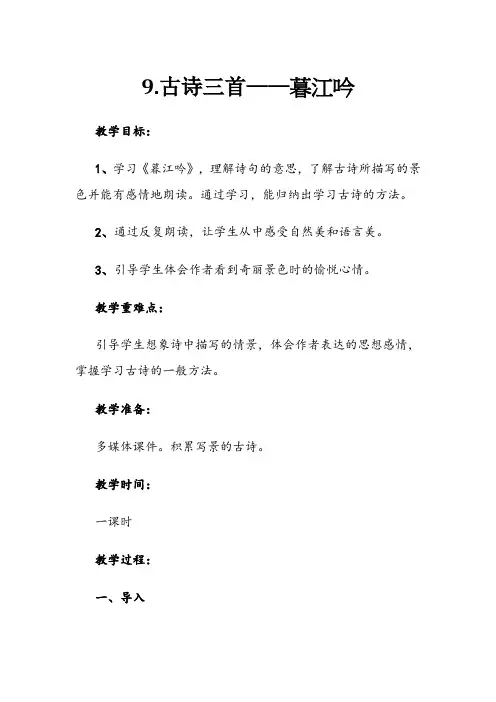 9.古诗三首——暮江吟

教学目标：

1、学习《暮江吟》，理解诗句的意思，了解古诗所描写的景色并能有感情地朗读。通过学习，能归纳出学习古诗的方法。

2、通过反复朗读，让学生从中感受自然美和语言美。

3、引导学生体会作者看到奇丽景色时的愉悦心情。

教学重难点：

引导学生想象诗中描写的情景，体会作者表达的思想感情，掌握学习古诗的一般方法。

教学准备：

多媒体课件。积累写景的古诗。

教学时间：

一课时

教学过程：

一、导入